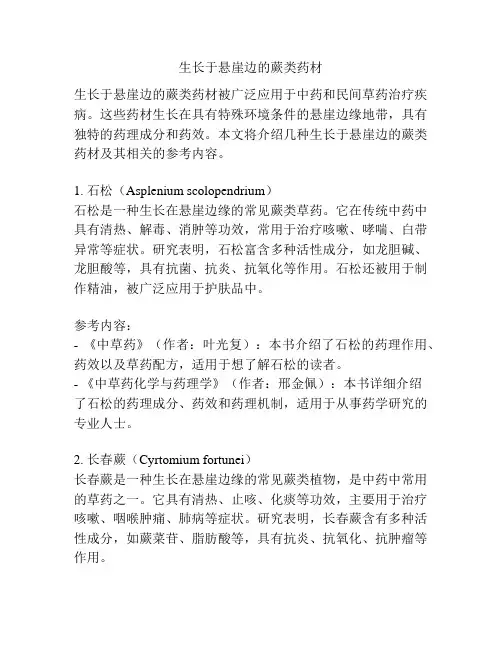 生长于悬崖边的蕨类药材

生长于悬崖边的蕨类药材被广泛应用于中药和民间草药治疗疾病。这些药材生长在具有特殊环境条件的悬崖边缘地带，具有独特的药理成分和药效。本文将介绍几种生长于悬崖边的蕨类药材及其相关的参考内容。

1. 石松（Asplenium scolopendrium）
石松是一种生长在悬崖边缘的常见蕨类草药。它在传统中药中具有清热、解毒、消肿等功效，常用于治疗咳嗽、哮喘、白带异常等症状。研究表明，石松富含多种活性成分，如龙胆碱、龙胆酸等，具有抗菌、抗炎、抗氧化等作用。石松还被用于制作精油，被广泛应用于护肤品中。

参考内容：
- 《中草药》（作者：叶光复）：本书介绍了石松的药理作用、药效以及草药配方，适用于想了解石松的读者。
- 《中草药化学与药理学》（作者：邢金佩）：本书详细介绍了石松的药理成分、药效和药理机制，适用于从事药学研究的专业人士。

2. 长春蕨（Cyrtomium fortunei）
长春蕨是一种生长在悬崖边缘的常见蕨类植物，是中药中常用的草药之一。它具有清热、止咳、化痰等功效，主要用于治疗咳嗽、咽喉肿痛、肺病等症状。研究表明，长春蕨含有多种活性成分，如蕨菜苷、脂肪酸等，具有抗炎、抗氧化、抗肿瘤等作用。